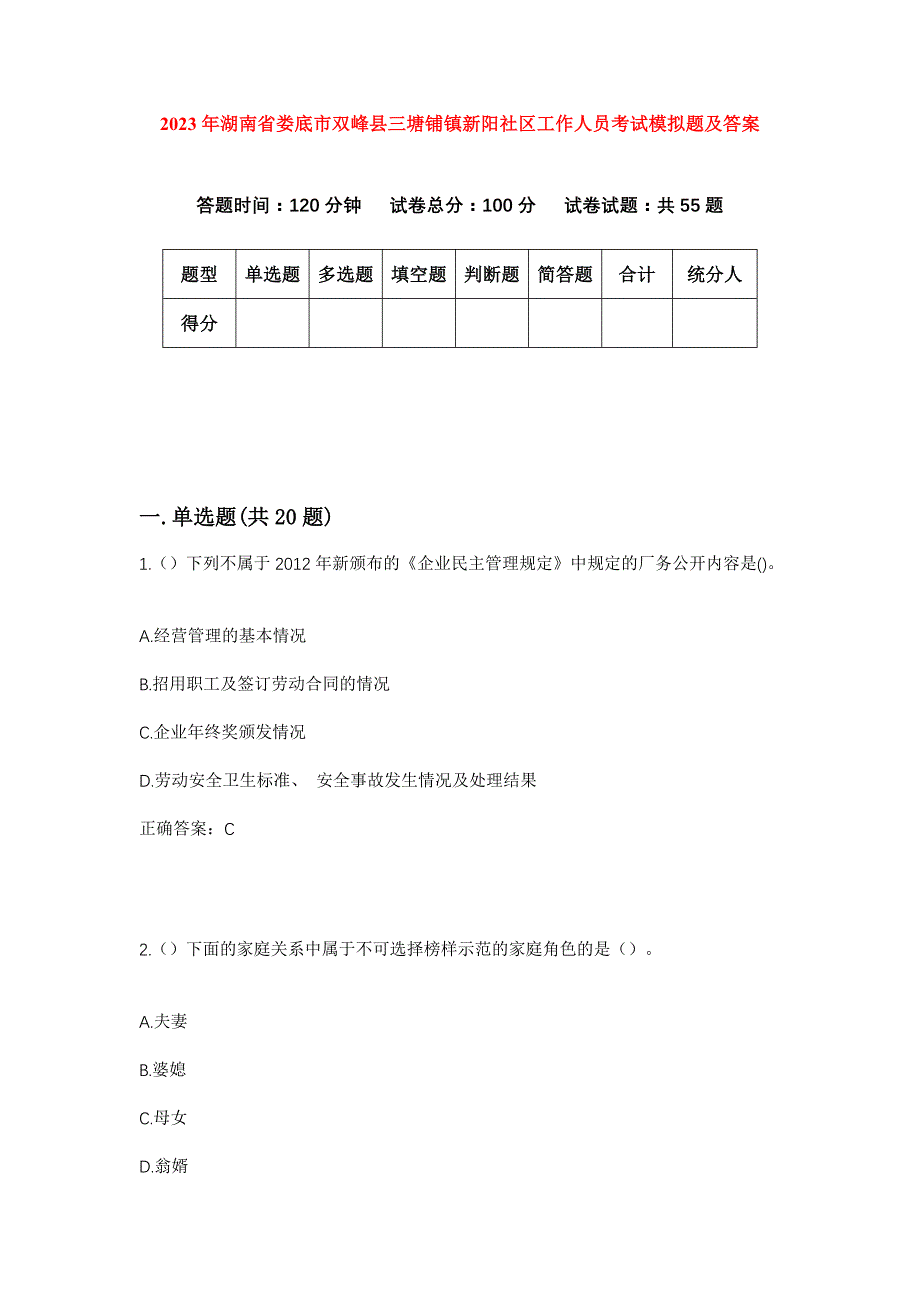 2023年湖南省娄底市双峰县三塘铺镇新阳社区工作人员考试模拟题及答案

答题时间：120分钟　试卷总分：100分　试卷试题：共55题

| 题型 | 单选题 | 多选题 | 填空题 | 判断题 | 简答题 | 合计 | 统分人 |
|---|---|---|---|---|---|---|---|
| 得分 | | | | | | | |

一.单选题(共20题)

1.（）下列不属于2012年新颁布的《企业民主管理规定》中规定的厂务公开内容是()。

A.经营管理的基本情况

B.招用职工及签订劳动合同的情况

C.企业年终奖颁发情况

D.劳动安全卫生标准、 安全事故发生情况及处理结果

正确答案：C

2.（）下面的家庭关系中属于不可选择榜样示范的家庭角色的是（）。

A.夫妻

B.婆媳

C.母女

D.翁婿